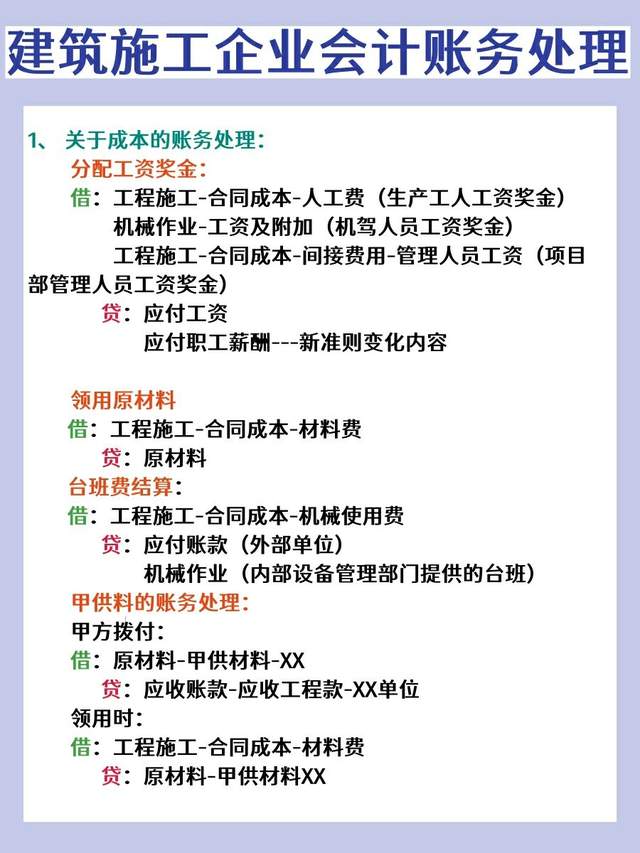 建筑施工企业会计账务处理

1、 关于成本的账务处理：

分配工资奖金：

借：工程施工-合同成本-人工费（生产工人工资奖金）

机械作业-工资及附加（机驾人员工资奖金）

工程施工-合同成本-间接费用-管理人员工资（项目部管理人员工资奖金）

贷：应付工资

应付职工薪酬---新准则变化内容

领用原材料

借：工程施工-合同成本-材料费

贷：原材料

台班费结算：

借：工程施工-合同成本-机械使用费

贷：应付账款（外部单位）

机械作业（内部设备管理部门提供的台班）

甲供料的账务处理：

甲方拨付：

借：原材料-甲供材料-XX

贷：应收账款-应收工程款-XX单位

领用时：

借：工程施工-合同成本-材料费

贷：原材料-甲供材料XX